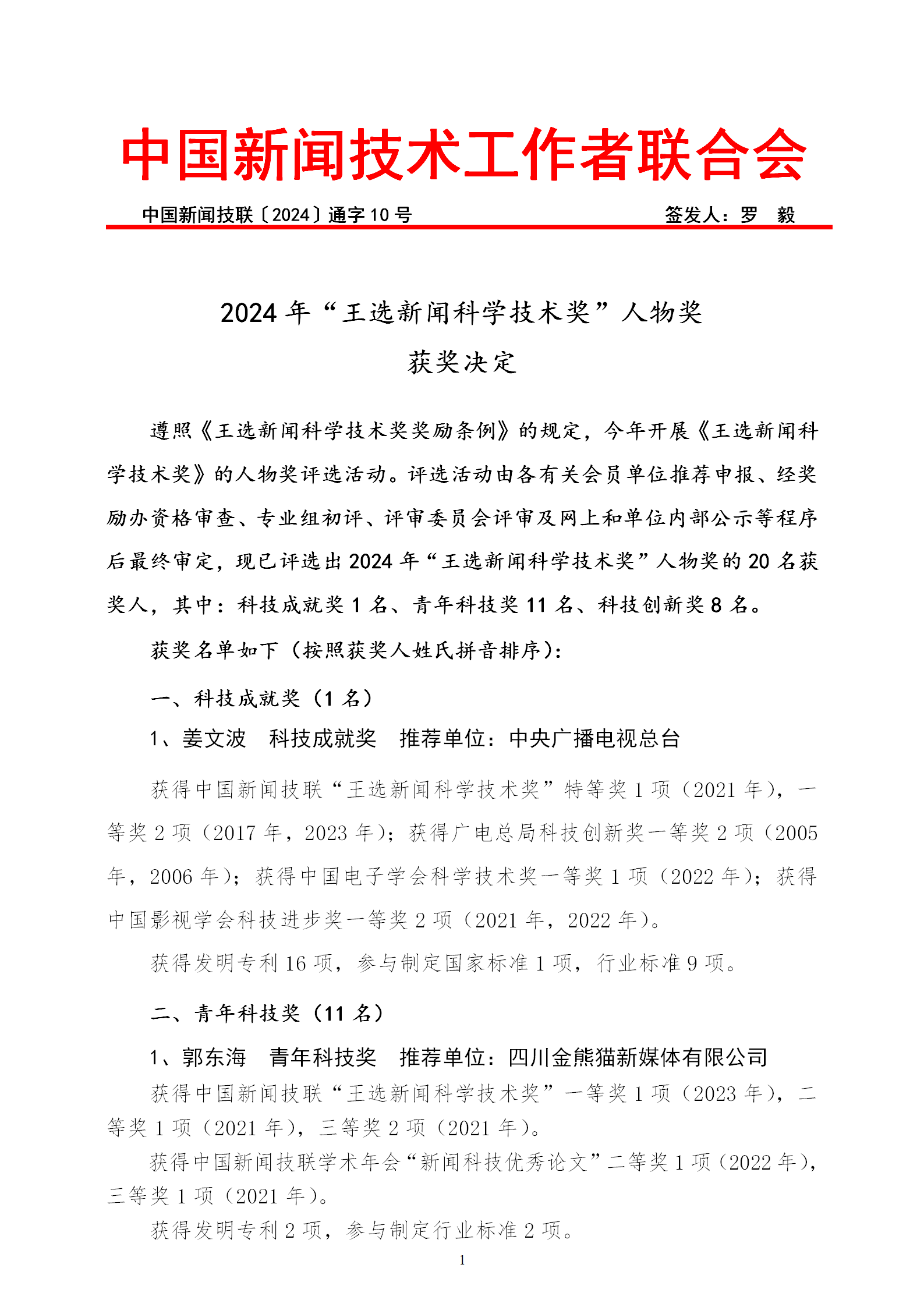 中国新闻技术工作者联合会

中国新闻技联〔2024〕通字 10 号　　　　　　　　　　签发人：罗　毅

2024 年“王选新闻科学技术奖”人物奖

获奖决定

遵照《王选新闻科学技术奖奖励条例》的规定，今年开展《王选新闻科学技术奖》的人物奖评选活动。评选活动由各有关会员单位推荐申报、经奖励办资格审查、专业组初评、评审委员会评审及网上和单位内部公示等程序后最终审定，现已评选出 2024 年“王选新闻科学技术奖”人物奖的 20 名获奖人，其中：科技成就奖 1 名、青年科技奖 11 名、科技创新奖 8 名。

获奖名单如下（按照获奖人姓氏拼音排序）：

一、科技成就奖（1 名）

1、姜文波　科技成就奖　推荐单位：中央广播电视总台

获得中国新闻技联“王选新闻科学技术奖”特等奖 1 项（2021 年），一等奖 2 项（2017 年，2023 年）；获得广电总局科技创新奖一等奖 2 项（2005 年，2006 年）；获得中国电子学会科学技术奖一等奖 1 项（2022 年）；获得中国影视学会科技进步奖一等奖 2 项（2021 年，2022 年）。

获得发明专利 16 项，参与制定国家标准 1 项，行业标准 9 项。

二、青年科技奖（11 名）

1、郭东海　青年科技奖　推荐单位：四川金熊猫新媒体有限公司

获得中国新闻技联“王选新闻科学技术奖”一等奖 1 项（2023 年），二等奖 1 项（2021 年），三等奖 2 项（2021 年）。

获得中国新闻技联学术年会“新闻科技优秀论文”二等奖 1 项（2022 年），三等奖 1 项（2021 年）。

获得发明专利 2 项，参与制定行业标准 2 项。

1